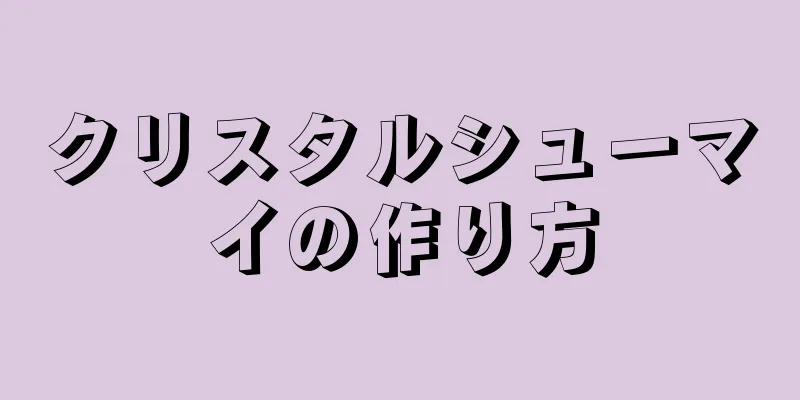 クリスタルシューマイの作り方